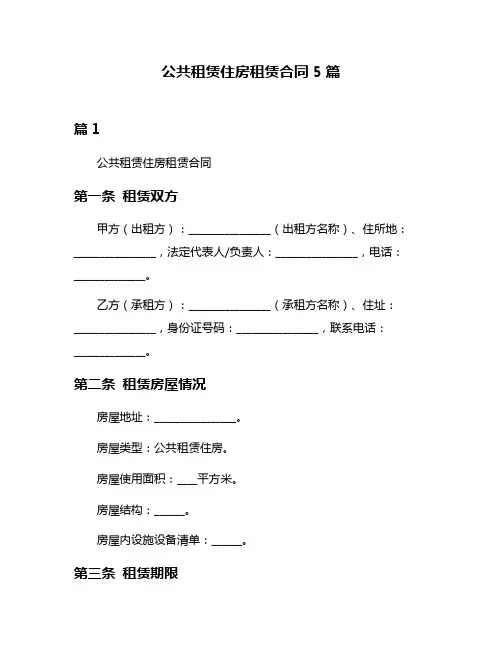 公共租赁住房租赁合同 5 篇

篇 1

公共租赁住房租赁合同

第一条 租赁双方

甲方（出租方）：________________（出租方名称）、住所地：________________，法定代表人/负责人：________________，电话：______________。

乙方（承租方）：________________（承租方名称）、住址：________________，身份证号码：________________，联系电话：______________。

第二条 租赁房屋情况

房屋地址：________________。

房屋类型：公共租赁住房。

房屋使用面积：____平方米。

房屋结构：______。

房屋内设施设备清单：______。

第三条 租赁期限